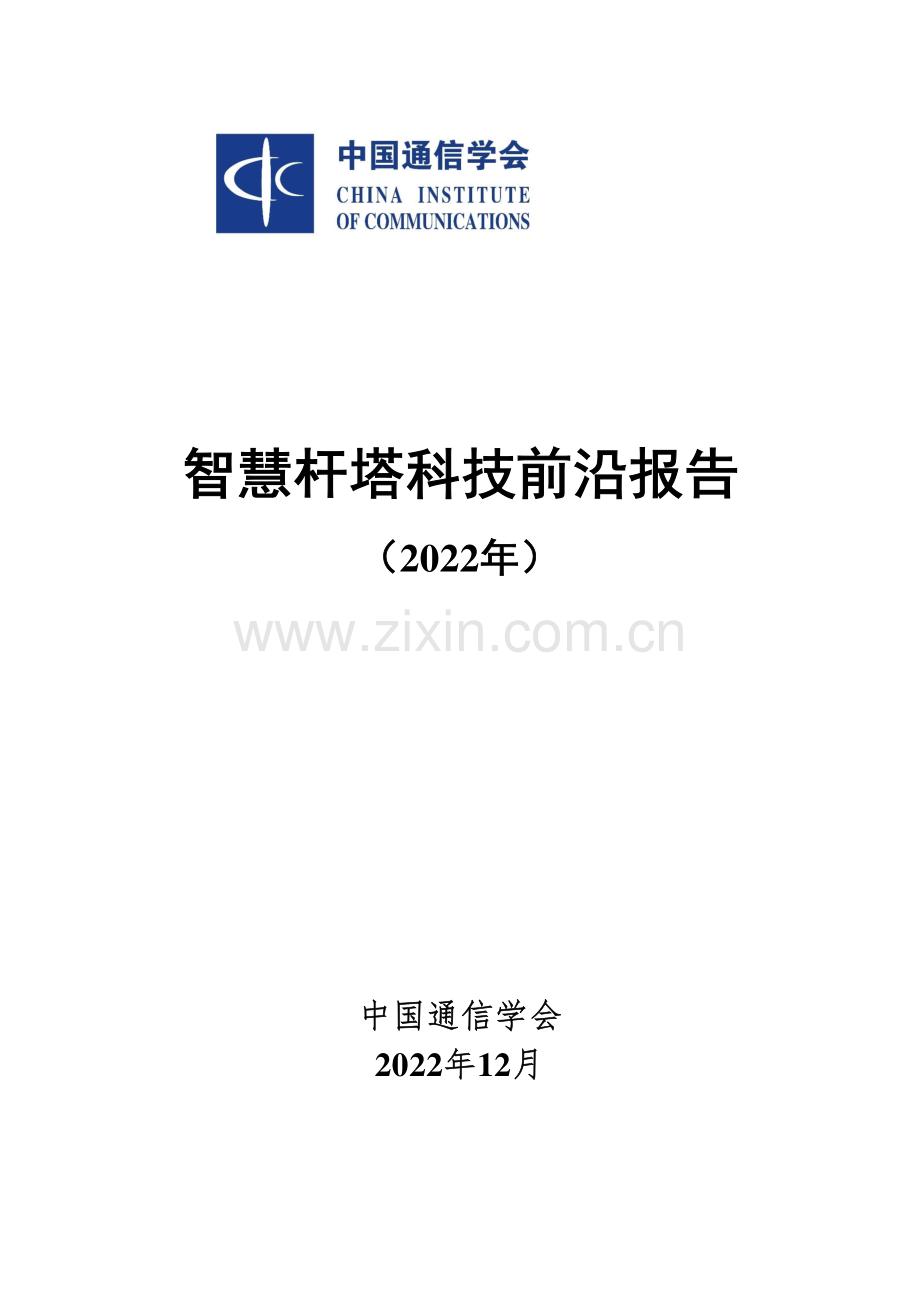 中国通信学会
CHINA INSTITUTE
OF COMMUNICATIONS

智慧杆塔科技前沿报告

（2022年）

www.zixin.com.cn

中国通信学会
2022年12月